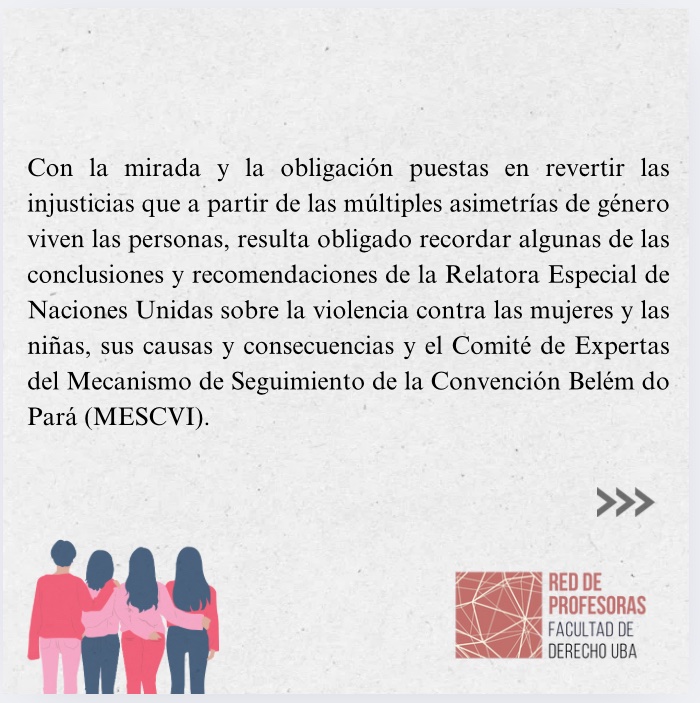 Con la mirada y la obligación puestas en revertir las injusticias que a partir de las múltiples asimetrías de género viven las personas, resulta obligado recordar algunas de las conclusiones y recomendaciones de la Relatora Especial de Naciones Unidas sobre la violencia contra las mujeres y las niñas, sus causas y consecuencias y el Comité de Expertas del Mecanismo de Seguimiento de la Convención Belém do Pará (MESCVI).

>>>

RED DE
PROFESORAS
FACULTAD DE
DERECHO UBA